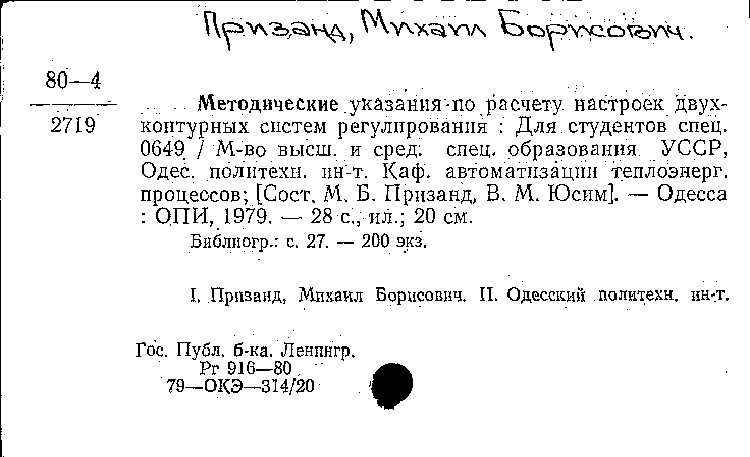 Призанд, Михаил Борисович.

80—4
2719

Методические указания по расчету настроек двухконтурных систем регулирования : Для студентов спец. 0649 / М-во высш. и сред. спец. образования УССР, Одес. политехн. ин-т. Каф. автоматизации теплоэнерг. процессов; [Сост. М. Б. Призанд, В. М. Юсим]. — Одесса : ОПИ, 1979. — 28 с., ил.; 20 см.
Библиогр.: с. 27. — 200 экз.

I. Призанд, Михаил Борисович. II. Одесский политехн. ин-т.

Гос. Публ. б-ка. Ленингр.
Рг 916—80
79—ОКЭ—314/20